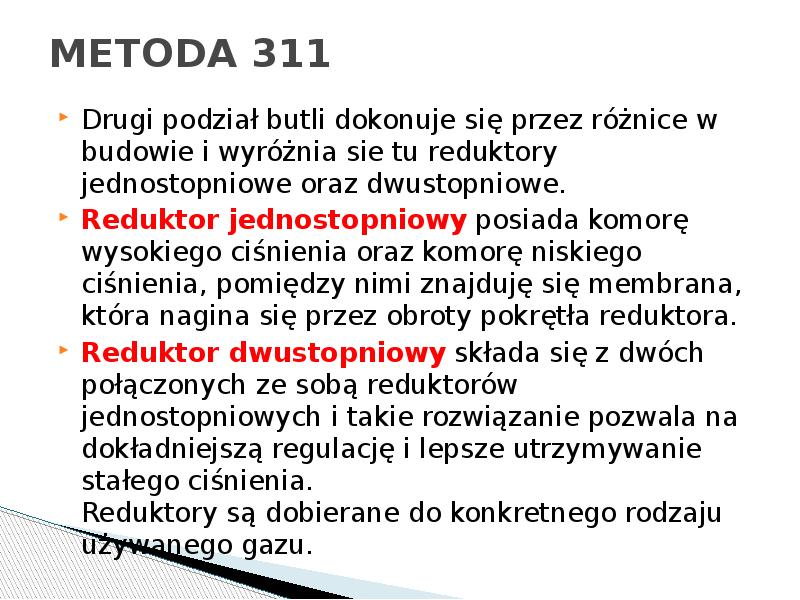 METODA 311

Drugi podział butli dokonuje się przez różnice w budowie i wyróżnia sie tu reduktory jednostopniowe oraz dwustopniowe.

Reduktor jednostopniowy posiada komorę wysokiego ciśnienia oraz komorę niskiego ciśnienia, pomiędzy nimi znajduję się membrana, która nagina się przez obroty pokrętła reduktora.

Reduktor dwustopniowy składa się z dwóch połączonych ze sobą reduktorów jednostopniowych i takie rozwiązanie pozwala na dokładniejszą regulację i lepsze utrzymywanie stałego ciśnienia.
Reduktory są dobierane do konkretnego rodzaju używanego gazu.